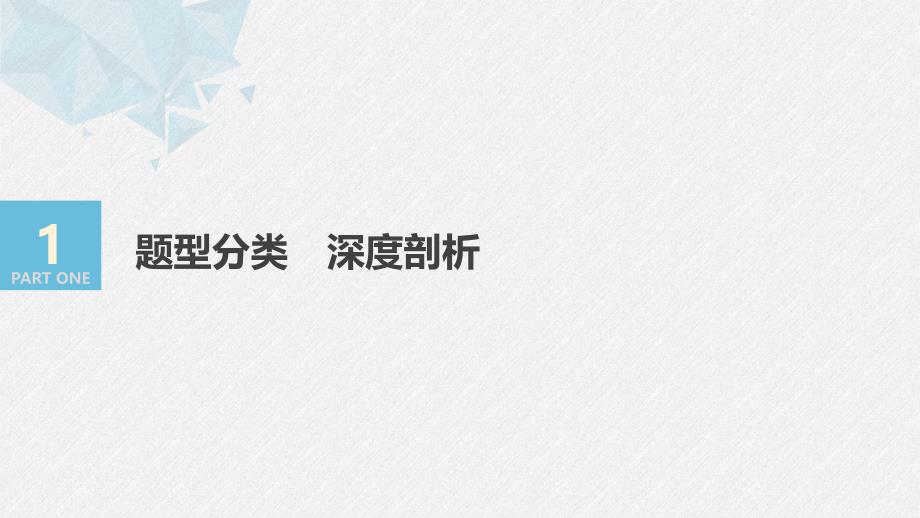 1
PART ONE

题型分类　深度剖析